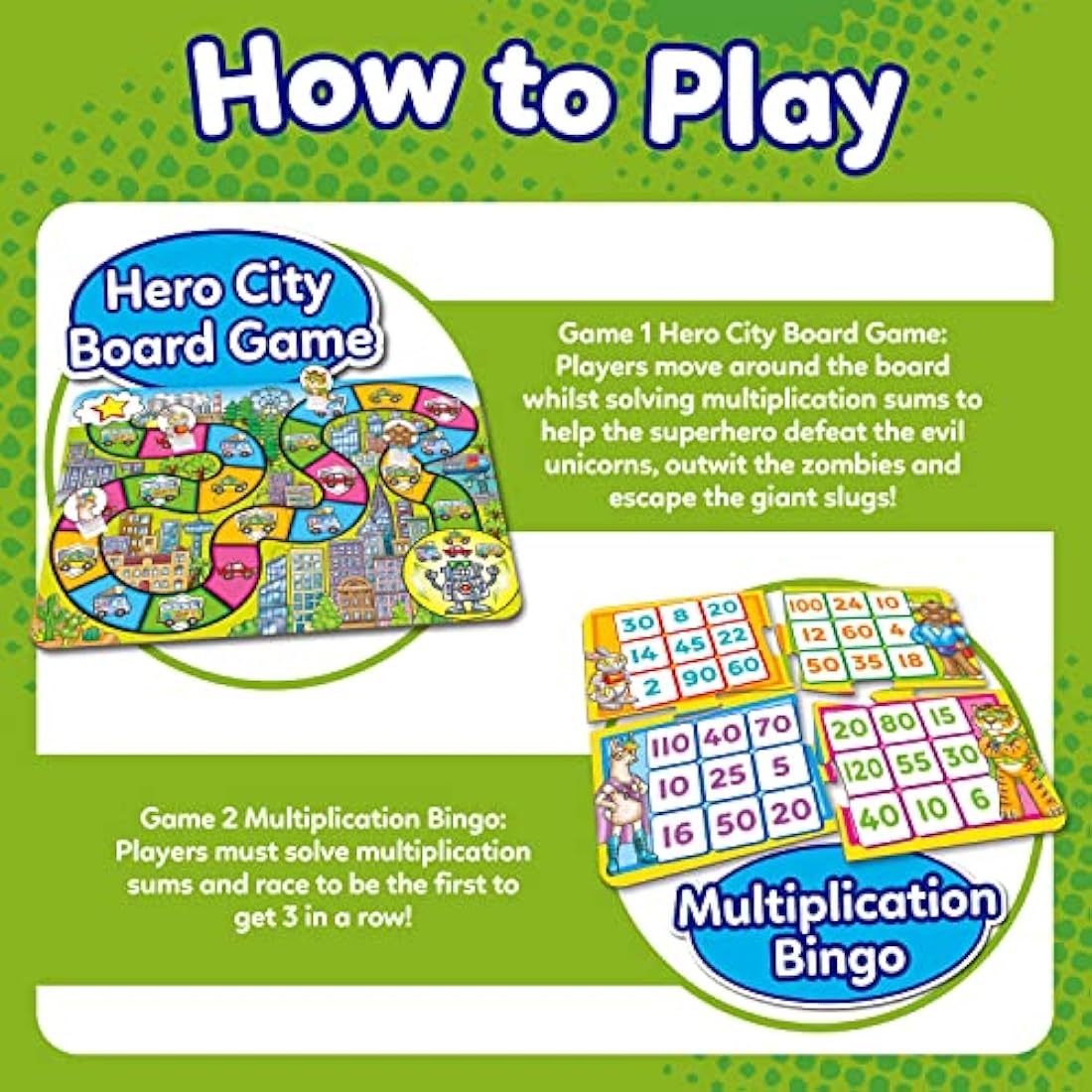 How to Play

Hero City Board Game

Game 1 Hero City Board Game: Players move around the board whilst solving multiplication sums to help the superhero defeat the evil unicorns, outwit the zombies and escape the giant slugs!

| 30 | 8 | 20 |
|---|---|---|
| 14 | 45 | 22 |
| 2 | 90 | 60 |

| 100 | 24 | 10 |
|---|---|---|
| 12 | 60 | 4 |
| 50 | 35 | 18 |

| 110 | 40 | 70 |
|---|---|---|
| 10 | 25 | 5 |
| 16 | 50 | 20 |

| 20 | 80 | 15 |
|---|---|---|
| 120 | 55 | 30 |
| 40 | 10 | 6 |

Game 2 Multiplication Bingo: Players must solve multiplication sums and race to be the first to get 3 in a row!

Multiplication Bingo